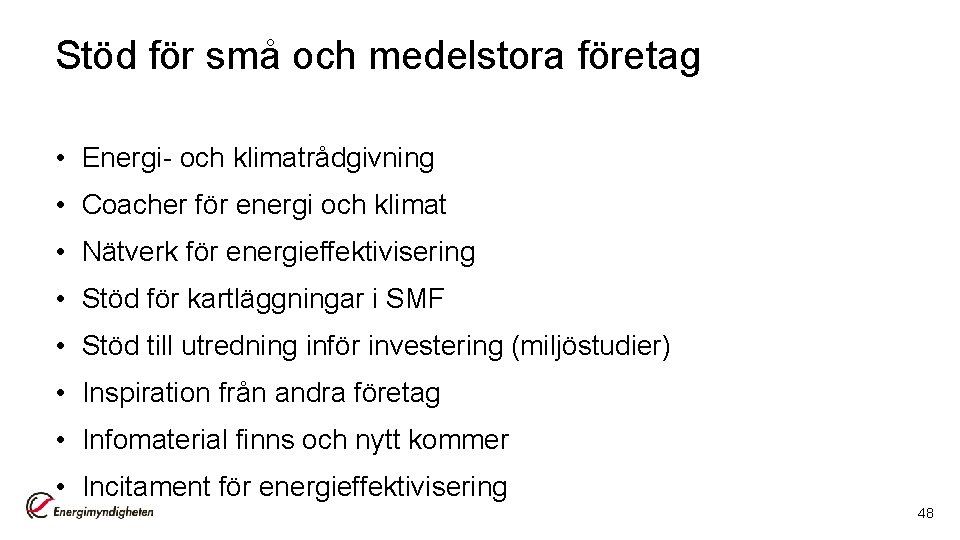 Stöd för små och medelstora företag

• Energi- och klimatrådgivning
• Coacher för energi och klimat
• Nätverk för energieffektivisering
• Stöd för kartläggningar i SMF
• Stöd till utredning inför investering (miljöstudier)
• Inspiration från andra företag
• Infomaterial finns och nytt kommer
• Incitament för energieffektivisering

Energimyndigheten

48